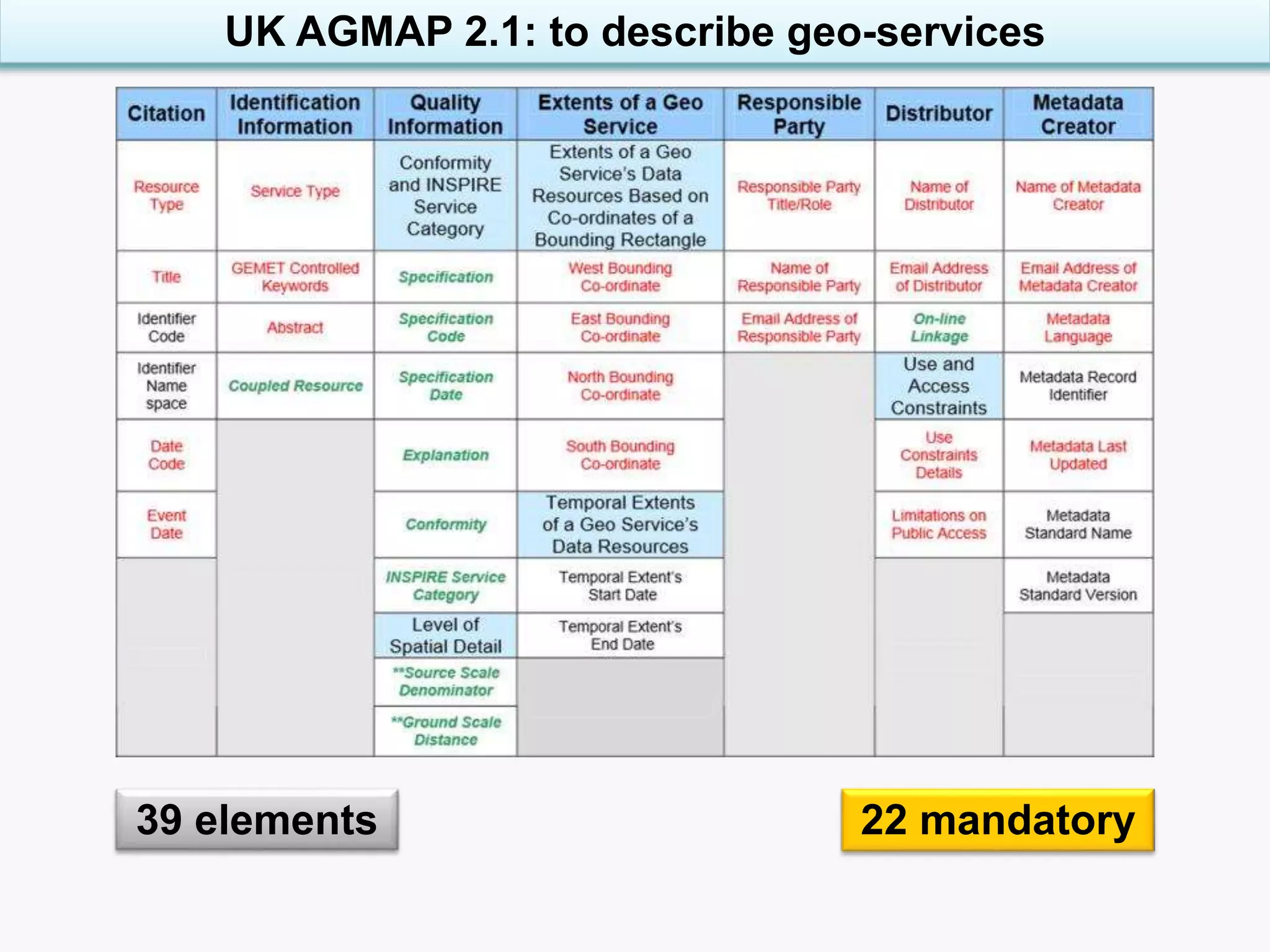 UK AGMAP 2.1: to describe geo-services

| Citation | Identification Information | Quality Information | Extents of a Geo Service | Responsible Party | Distributor | Metadata Creator |
|---|---|---|---|---|---|---|
| Resource Type | Service Type | Conformity and INSPIRE Service Category | Extents of a Geo Service's Data Resources Based on Co-ordinates of a Bounding Rectangle | Responsible Party Title/Role | Name of Distributor | Name of Metadata Creator |
| Title | GEMET Controlled Keywords | Specification | West Bounding Co-ordinate | Name of Responsible Party | Email Address of Distributor | Email Address of Metadata Creator |
| Identifier Code | Abstract | Specification Code | East Bounding Co-ordinate | Email Address of Responsible Party | On-line Linkage | Metadata Language |
| Identifier Name space | Coupled Resource | Specification Date | North Bounding Co-ordinate | | Use and Access Constraints | Metadata Record Identifier |
| Date Code | | Explanation | South Bounding Co-ordinate | | Use Constraints Details | Metadata Last Updated |
| Event Date | | Conformity | Temporal Extents of a Geo Service's Data Resources | | Limitations on Public Access | Metadata Standard Name |
| | | INSPIRE Service Category | Temporal Extent's Start Date | | | Metadata Standard Version |
| | | Level of Spatial Detail | Temporal Extent's End Date | | | |
| | | **Source Scale Denominator | | | | |
| | | **Ground Scale Distance | | | | |

39 elements

22 mandatory